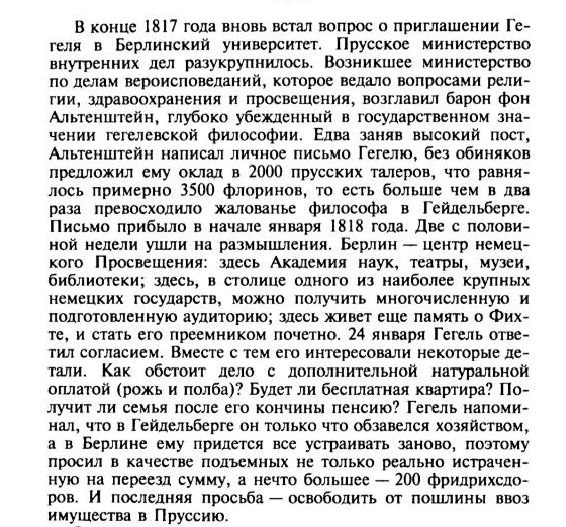 В конце 1817 года вновь встал вопрос о приглашении Гегеля в Берлинский университет. Прусское министерство внутренних дел разукрупнилось. Возникшее министерство по делам вероисповеданий, которое ведало вопросами религии, здравоохранения и просвещения, возглавил барон фон Альтенштейн, глубоко убежденный в государственном значении гегелевской философии. Едва заняв высокий пост, Альтенштейн написал личное письмо Гегелю, без обиняков предложил ему оклад в 2000 прусских талеров, что равнялось примерно 3500 флоринов, то есть больше чем в два раза превосходило жалованье философа в Гейдельберге. Письмо прибыло в начале января 1818 года. Две с половиной недели ушли на размышления. Берлин — центр немецкого Просвещения: здесь Академия наук, театры, музеи, библиотеки; здесь, в столице одного из наиболее крупных немецких государств, можно получить многочисленную и подготовленную аудиторию; здесь живет еще память о Фихте, и стать его преемником почетно. 24 января Гегель ответил согласием. Вместе с тем его интересовали некоторые детали. Как обстоит дело с дополнительной натуральной оплатой (рожь и полба)? Будет ли бесплатная квартира? Получит ли семья после его кончины пенсию? Гегель напоминал, что в Гейдельберге он только что обзавелся хозяйством, а в Берлине ему придется все устраивать заново, поэтому просил в качестве подъемных не только реально истраченную на переезд сумму, а нечто большее — 200 фридрихсдоров. И последняя просьба — освободить от пошлины ввоз имущества в Пруссию.